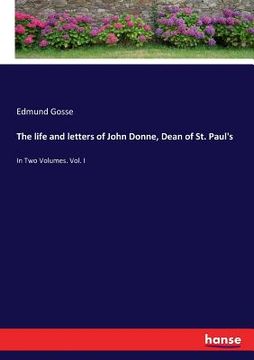 Edmund Gosse

The life and letters of John Donne, Dean of St. Paul's

In Two Volumes. Vol. I

hanse